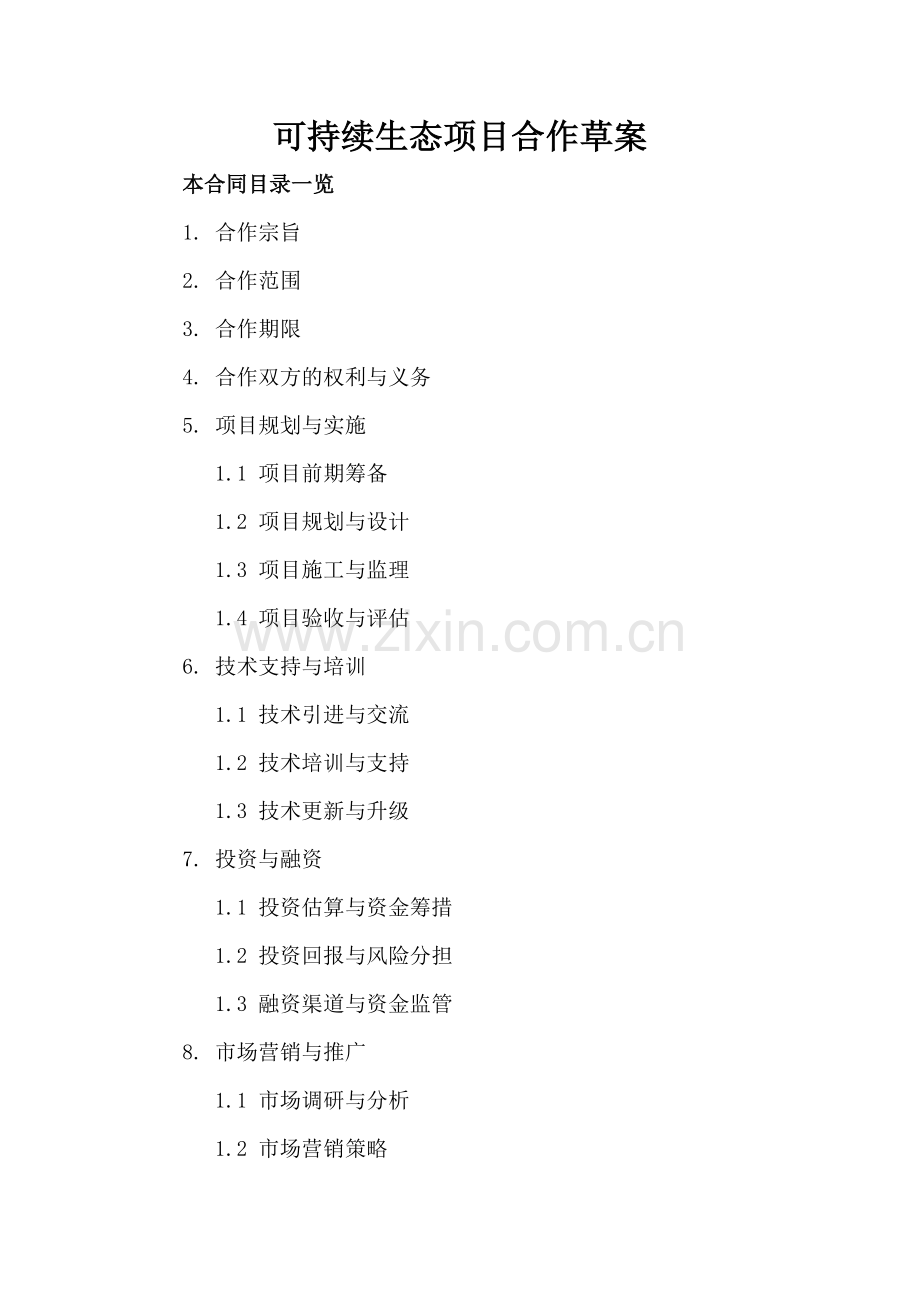 可持续生态项目合作草案

本合同目录一览

1. 合作宗旨

2. 合作范围

3. 合作期限

4. 合作双方的权利与义务

5. 项目规划与实施

1.1 项目前期筹备

1.2 项目规划与设计

1.3 项目施工与监理

1.4 项目验收与评估

www.zixin.com.cn

6. 技术支持与培训

1.1 技术引进与交流

1.2 技术培训与支持

1.3 技术更新与升级

7. 投资与融资

1.1 投资估算与资金筹措

1.2 投资回报与风险分担

1.3 融资渠道与资金监管

8. 市场营销与推广

1.1 市场调研与分析

1.2 市场营销策略